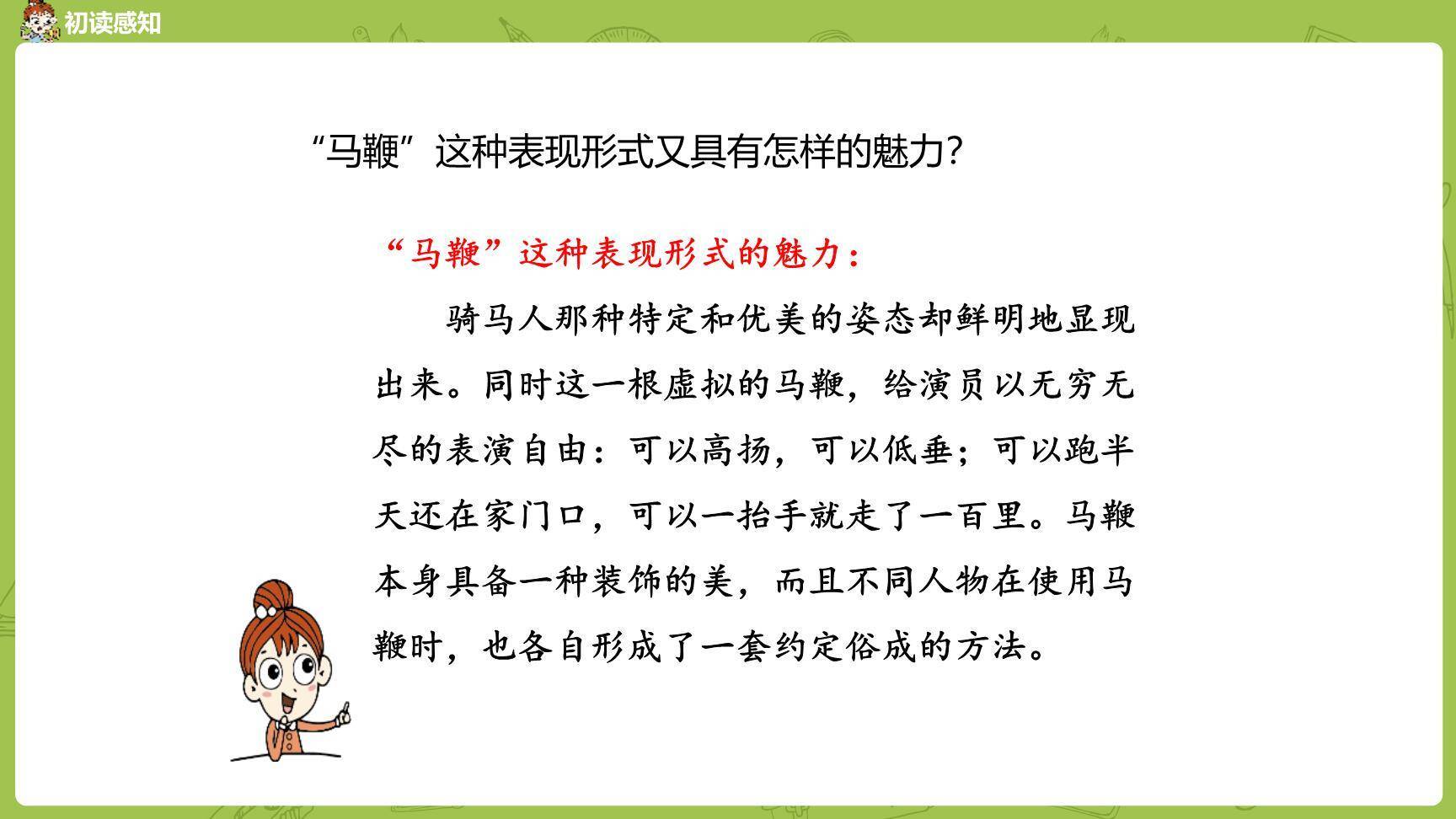 初读感知

“马鞭”这种表现形式又具有怎样的魅力?

“马鞭”这种表现形式的魅力:

骑马人那种特定和优美的姿态却鲜明地显现出来。同时这一根虚拟的马鞭,给演员以无穷无尽的表演自由:可以高扬,可以低垂;可以跑半天还在家门口,可以一抬手就走了一百里。马鞭本身具备一种装饰的美,而且不同人物在使用马鞭时,也各自形成了一套约定俗成的方法。